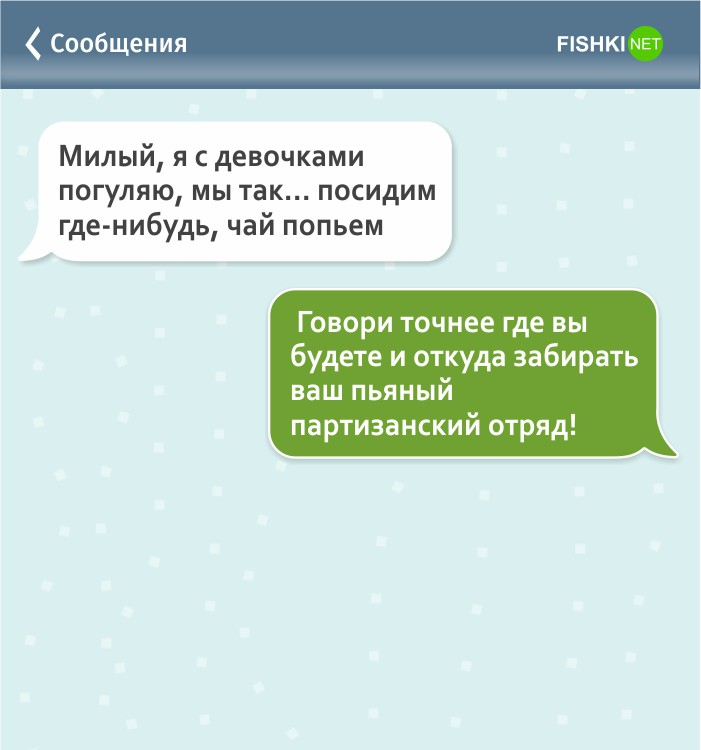 Сообщения

FISHKI NET

Милый, я с девочками погуляю, мы так... посидим где-нибудь, чай попьем

Говори точнее где вы будете и откуда забирать ваш пьяный партизанский отряд!